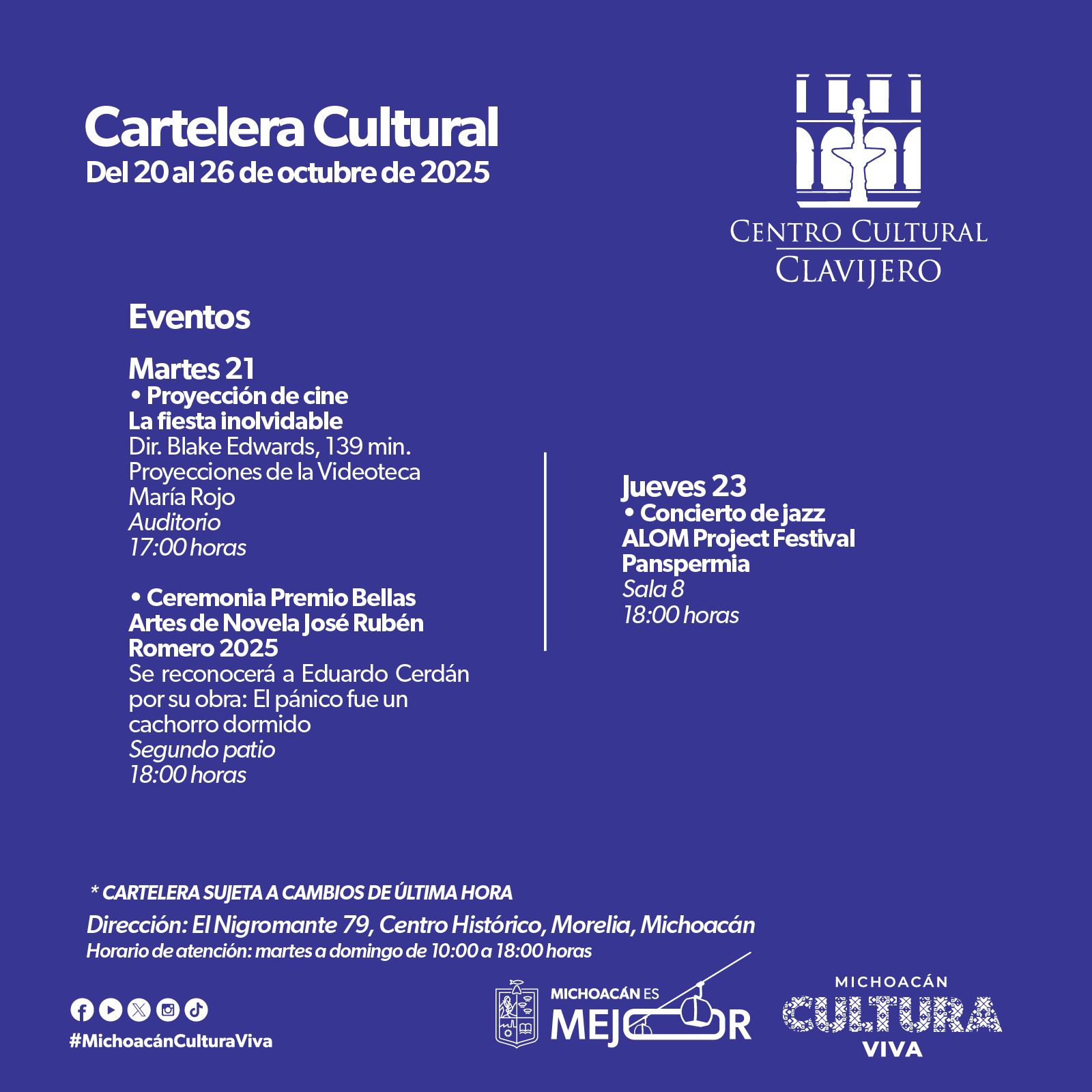 Cartelera Cultural
Del 20 al 26 de octubre de 2025

CENTRO CULTURAL
CLAVIJERO

Eventos

Martes 21
• Proyección de cine
La fiesta inolvidable
Dir. Blake Edwards, 139 min.
Proyecciones de la Videoteca María Rojo
Auditorio
17:00 horas

• Ceremonia Premio Bellas Artes de Novela José Rubén Romero 2025
Se reconocerá a Eduardo Cerdán por su obra: El pánico fue un cachorro dormido
Segundo patio
18:00 horas

Jueves 23
• Concierto de jazz
ALOM Project Festival
Panspermia
Sala 8
18:00 horas

* CARTELERA SUJETA A CAMBIOS DE ÚLTIMA HORA
Dirección: El Nigromante 79, Centro Histórico, Morelia, Michoacán
Horario de atención: martes a domingo de 10:00 a 18:00 horas

#MichoacánCulturaViva

MICHOACÁN ES MEJOR

MICHOACÁN
CULTURA
VIVA